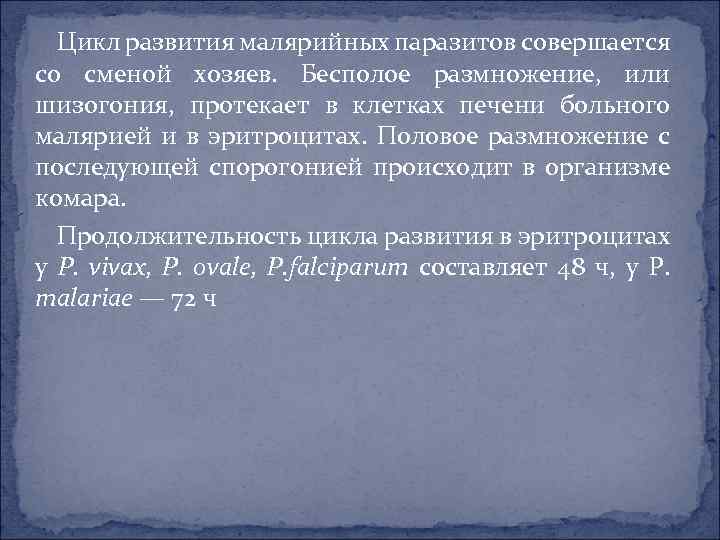 Цикл развития малярийных паразитов совершается со сменой хозяев. Бесполое размножение, или шизогония, протекает в клетках печени больного малярией и в эритроцитах. Половое размножение с последующей спорогонией происходит в организме комара.

Продолжительность цикла развития в эритроцитах у P. vivax, P. ovale, P.falciparum составляет 48 ч, у P. malariae — 72 ч